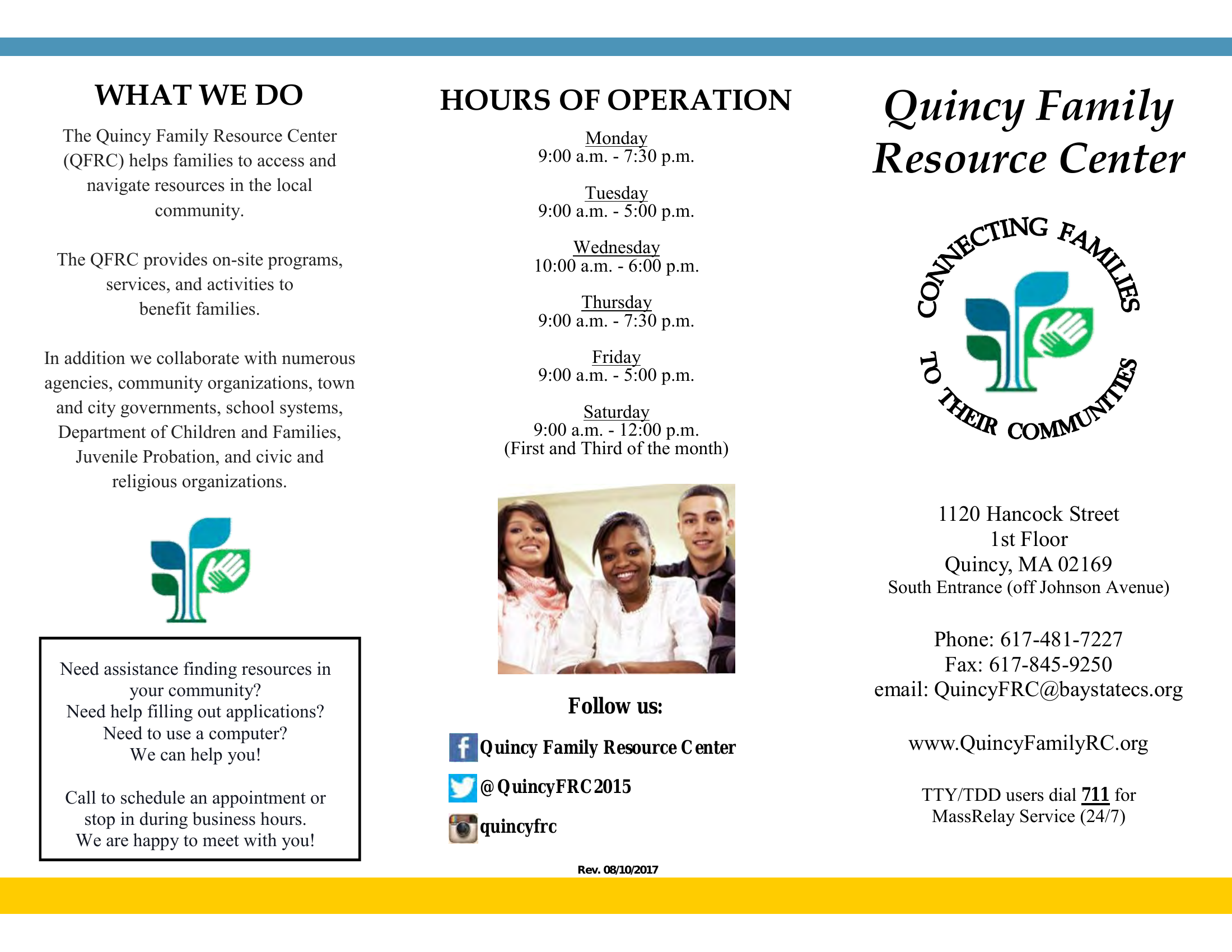 WHAT WE DO

The Quincy Family Resource Center (QFRC) helps families to access and navigate resources in the local community.

The QFRC provides on-site programs, services, and activities to benefit families.

In addition we collaborate with numerous agencies, community organizations, town and city governments, school systems, Department of Children and Families, Juvenile Probation, and civic and religious organizations.

Need assistance finding resources in your community?
Need help filling out applications?
Need to use a computer?
We can help you!

Call to schedule an appointment or stop in during business hours.
We are happy to meet with you!

HOURS OF OPERATION

Monday
9:00 a.m. - 7:30 p.m.

Tuesday
9:00 a.m. - 5:00 p.m.

Wednesday
10:00 a.m. - 6:00 p.m.

Thursday
9:00 a.m. - 7:30 p.m.

Friday
9:00 a.m. - 5:00 p.m.

Saturday
9:00 a.m. - 12:00 p.m.
(First and Third of the month)

Follow us:

Quincy Family Resource Center

@QuincyFRC2015

quincyfrc

Rev. 08/10/2017

Quincy Family Resource Center

CONNECTING FAMILIES TO THEIR COMMUNITIES

1120 Hancock Street
1st Floor
Quincy, MA 02169
South Entrance (off Johnson Avenue)

Phone: 617-481-7227
Fax: 617-845-9250
email: QuincyFRC@baystatecs.org

www.QuincyFamilyRC.org

TTY/TDD users dial 711 for MassRelay Service (24/7)